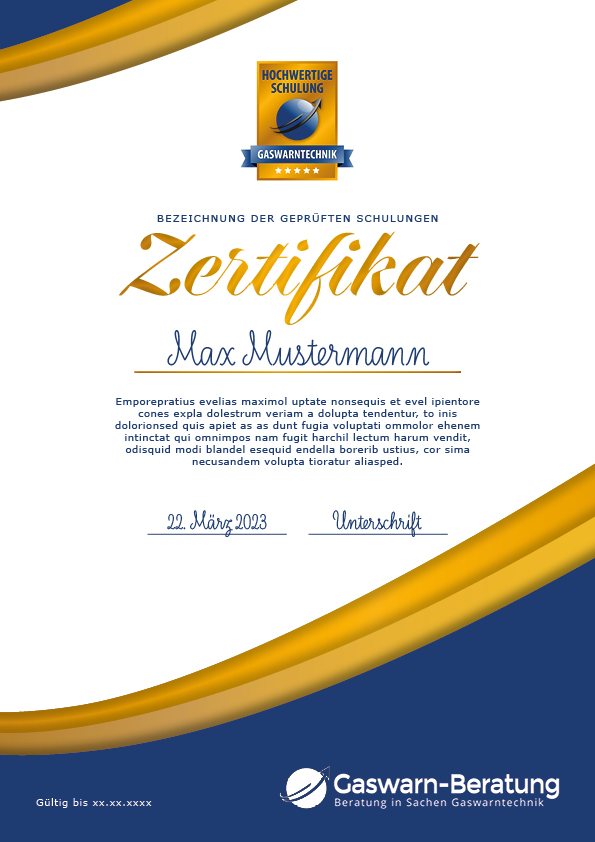 HOCHWERTIGE SCHULUNG
GASWARNTECHNIK

BEZEICHNUNG DER GEPRÜFTEN SCHULUNGEN

Zertifikat

Max Mustermann

Emporepratius evelias maximol uptate nonsequis et evel ipientore cones expla dolestrum veriam a dolupta tendentur, to inis dolorionsed quis apiet as as dunt fugia voluptati ommolor ehenem intinctat qui omnimpos nam fugit harchil lectum harum vendit, odisquid modi blandel esequid endella borerib ustius, cor sima necusandem volupta tioratur aliasped.

22. März 2023

Unterschrift

Gültig bis xx.xx.xxxx

Gaswarn-Beratung
Beratung in Sachen Gaswarntechnik